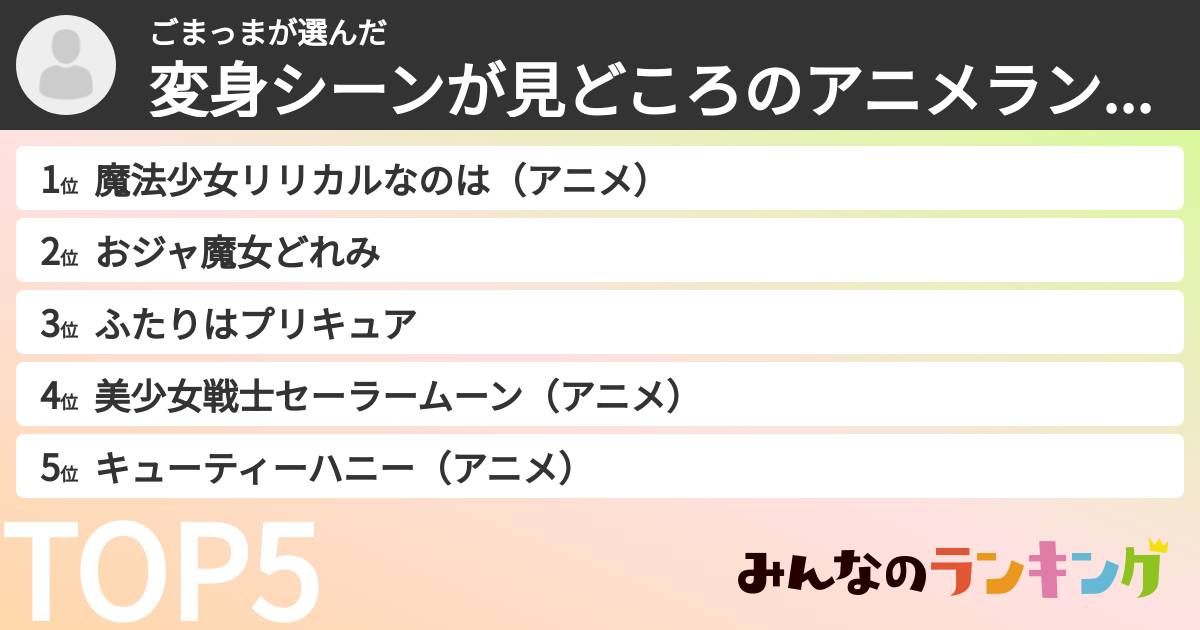 ごまっまが選んだ
変身シーンが見どころのアニメラン...

1位 魔法少女リリカルなのは（アニメ）
2位 おジャ魔女どれみ
3位 ふたりはプリキュア
4位 美少女戦士セーラームーン（アニメ）
5位 キューティーハニー（アニメ）

TOP5

みんなのランキング